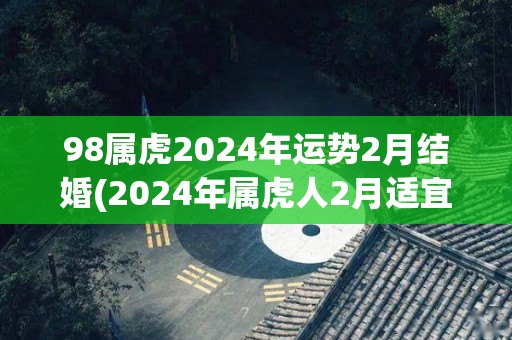 98属虎2024年运势2月结婚(2024年属虎人2月适宜